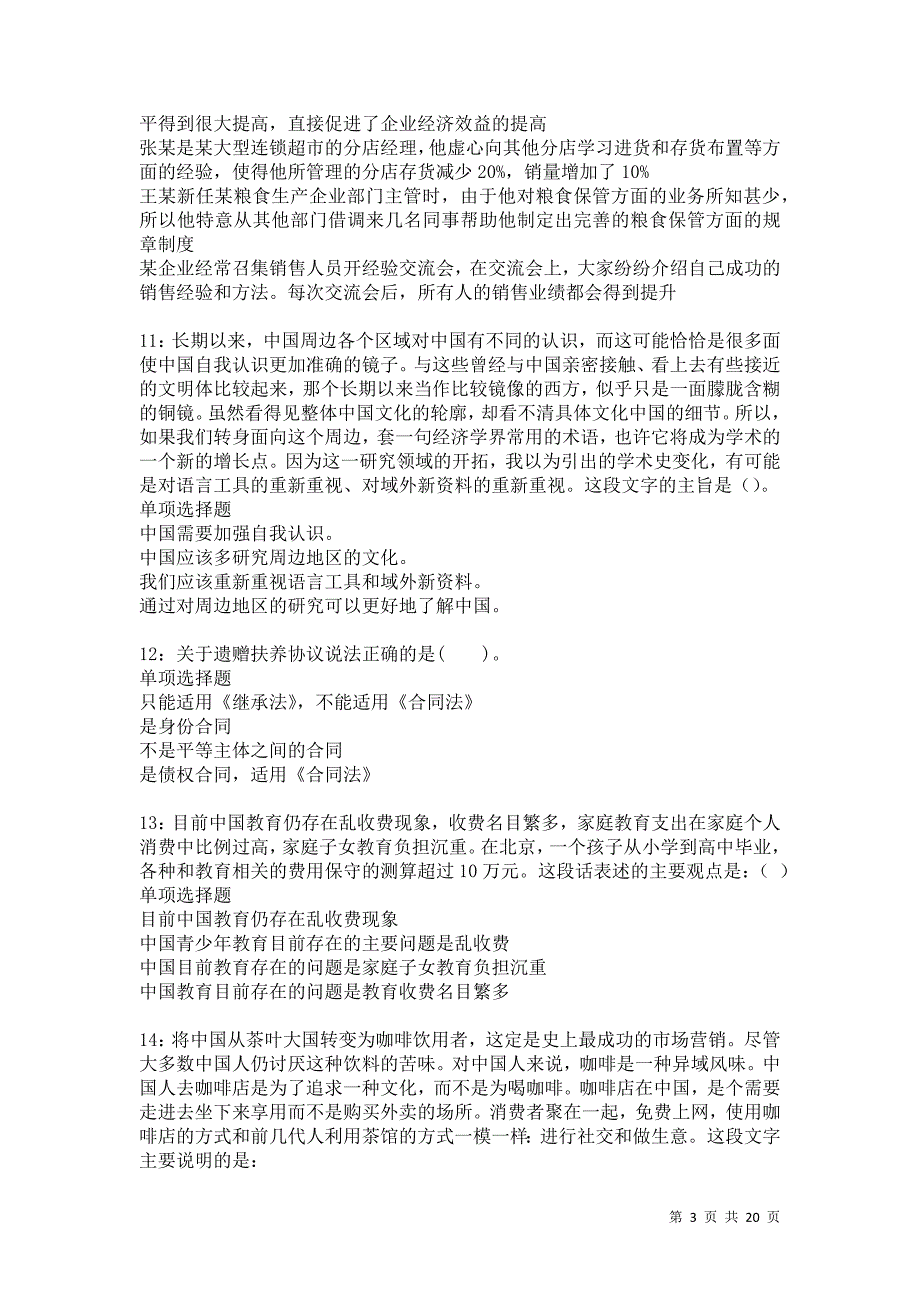 平得到很大提高，直接促进了企业经济效益的提高
张某是某大型连锁超市的分店经理，他虚心向其他分店学习进货和存货布置等方面的经验，使得他所管理的分店存货减少 20%，销量增加了 10%
王某新任某粮食生产企业部门主管时，由于他对粮食保管方面的业务所知甚少，所以他特意从其他部门借调来几名同事帮助他制定出完善的粮食保管方面的规章制度
某企业经常召集销售人员开经验交流会，在交流会上，大家纷纷介绍自己成功的销售经验和方法。每次交流会后，所有人的销售业绩都会得到提升

11：长期以来，中国周边各个区域对中国有不同的认识，而这可能恰恰是很多面使中国自我认识更加准确的镜子。与这些曾经与中国亲密接触、看上去有些接近的文明体比较起来，那个长期以来当作比较镜像的西方，似乎只是一面朦胧含糊的铜镜。虽然看得见整体中国文化的轮廓，却看不清具体文化中国的细节。所以，如果我们转身面向这个周边，套一句经济学界常用的术语，也许它将成为学术的一个新的增长点。因为这一研究领域的开拓，我以为引出的学术史变化，有可能是对语言工具的重新重视、对域外新资料的重新重视。这段文字的主旨是（）。
单项选择题
中国需要加强自我认识。
中国应该多研究周边地区的文化。
我们应该重新重视语言工具和域外新资料。
通过对周边地区的研究可以更好地了解中国。

12：关于遗赠扶养协议说法正确的是(　　)。
单项选择题
只能适用《继承法》，不能适用《合同法》
是身份合同
不是平等主体之间的合同
是债权合同，适用《合同法》

13：目前中国教育仍存在乱收费现象，收费名目繁多，家庭教育支出在家庭个人消费中比例过高，家庭子女教育负担沉重。在北京，一个孩子从小学到高中毕业，各种和教育相关的费用保守的测算超过 10 万元。这段话表述的主要观点是：（ ）
单项选择题
目前中国教育仍存在乱收费现象
中国青少年教育目前存在的主要问题是乱收费
中国目前教育存在的问题是家庭子女教育负担沉重
中国教育目前存在的问题是教育收费名目繁多

14：将中国从茶叶大国转变为咖啡饮用者，这定是史上最成功的市场营销。尽管大多数中国人仍讨厌这种饮料的苦味。对中国人来说，咖啡是一种异域风味。中国人去咖啡店是为了追求一种文化，而不是为喝咖啡。咖啡店在中国，是个需要走进去坐下来享用而不是购买外卖的场所。消费者聚在一起，免费上网，使用咖啡店的方式和前几代人利用茶馆的方式一模一样：进行社交和做生意。这段文字主要说明的是：

第 3 页 共 20 页